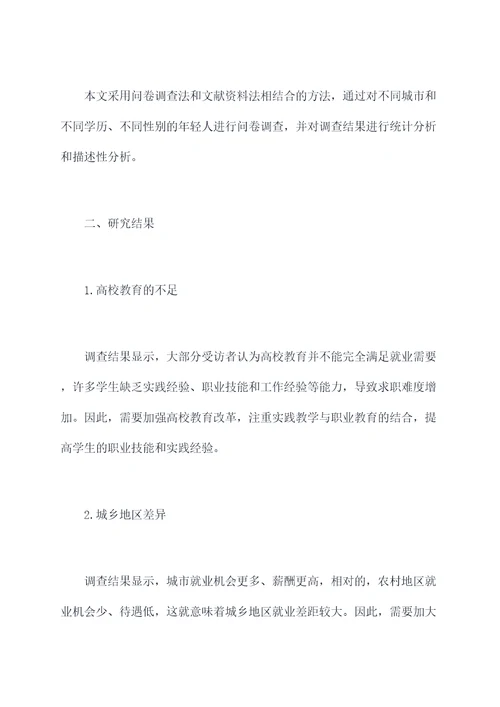 本文采用问卷调查法和文献资料法相结合的方法，通过对不同城市和不同学历、不同性别的年轻人进行问卷调查，并对调查结果进行统计分析和描述性分析。

二、研究结果

1.高校教育的不足

调查结果显示，大部分受访者认为高校教育并不能完全满足就业需要，许多学生缺乏实践经验、职业技能和工作经验等能力，导致求职难度增加。因此，需要加强高校教育改革，注重实践教学与职业教育的结合，提高学生的职业技能和实践经验。

2.城乡地区差异

调查结果显示，城市就业机会更多、薪酬更高，相对的，农村地区就业机会少、待遇低，这就意味着城乡地区就业差距较大。因此，需要加大